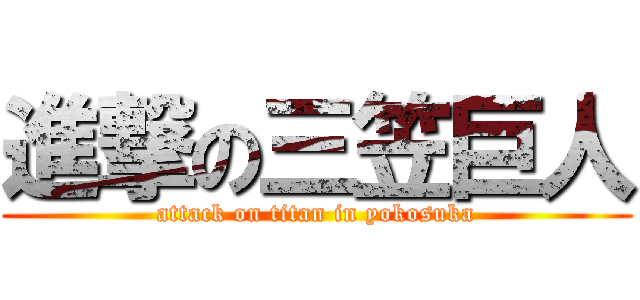 進撃の三笠巨人
attack on titan in yokosuka